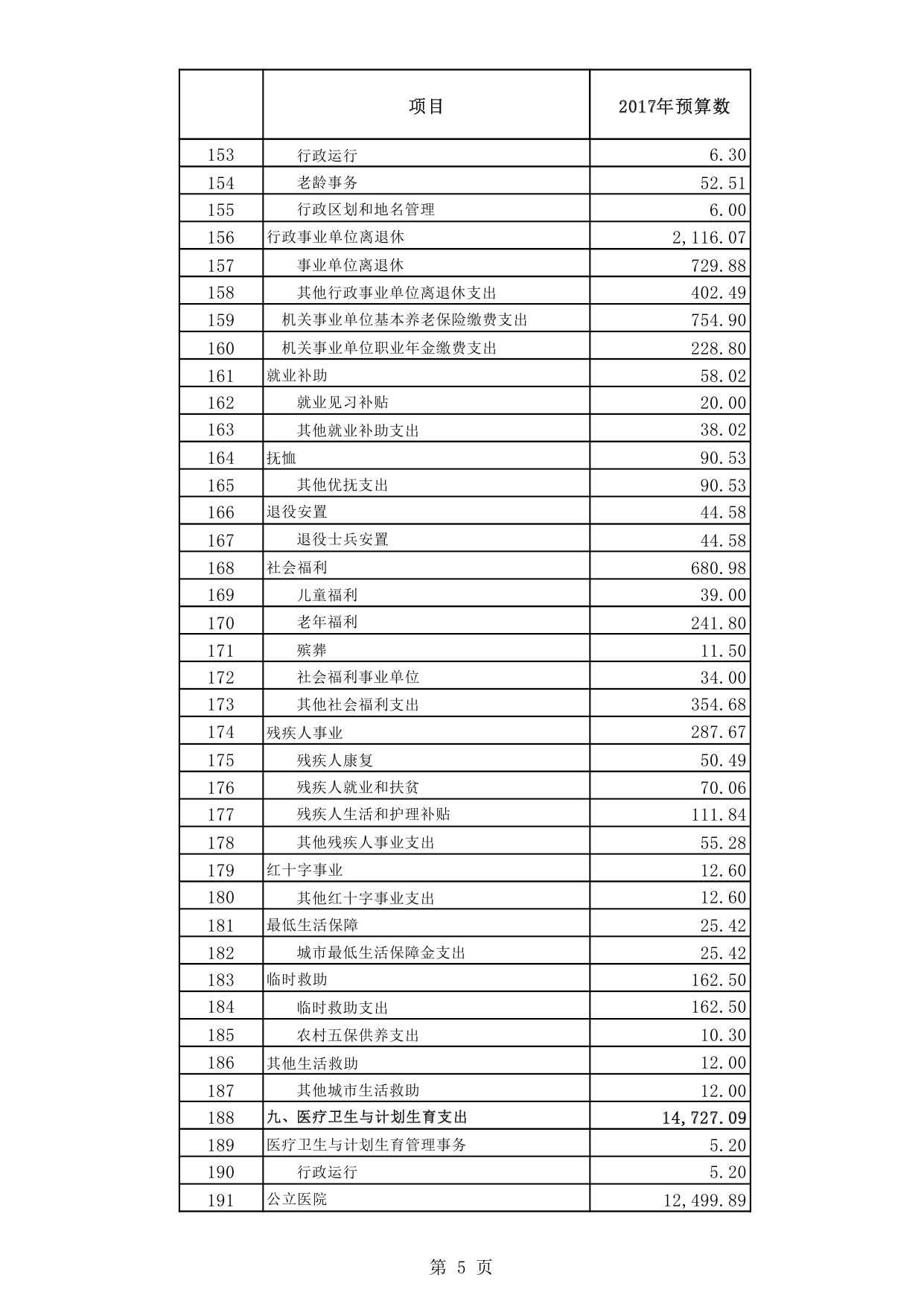 |  | 项目 | 2017年预算数 |
|---|---|---|
| 153 | 行政运行 | 6.30 |
| 154 | 老龄事务 | 52.51 |
| 155 | 行政区划和地名管理 | 6.00 |
| 156 | 行政事业单位离退休 | 2,116.07 |
| 157 | 事业单位离退休 | 729.88 |
| 158 | 其他行政事业单位离退休支出 | 402.49 |
| 159 | 机关事业单位基本养老保险缴费支出 | 754.90 |
| 160 | 机关事业单位职业年金缴费支出 | 228.80 |
| 161 | 就业补助 | 58.02 |
| 162 | 就业见习补贴 | 20.00 |
| 163 | 其他就业补助支出 | 38.02 |
| 164 | 抚恤 | 90.53 |
| 165 | 其他优抚支出 | 90.53 |
| 166 | 退役安置 | 44.58 |
| 167 | 退役士兵安置 | 44.58 |
| 168 | 社会福利 | 680.98 |
| 169 | 儿童福利 | 39.00 |
| 170 | 老年福利 | 241.80 |
| 171 | 殡葬 | 11.50 |
| 172 | 社会福利事业单位 | 34.00 |
| 173 | 其他社会福利支出 | 354.68 |
| 174 | 残疾人事业 | 287.67 |
| 175 | 残疾人康复 | 50.49 |
| 176 | 残疾人就业和扶贫 | 70.06 |
| 177 | 残疾人生活和护理补贴 | 111.84 |
| 178 | 其他残疾人事业支出 | 55.28 |
| 179 | 红十字事业 | 12.60 |
| 180 | 其他红十字事业支出 | 12.60 |
| 181 | 最低生活保障 | 25.42 |
| 182 | 城市最低生活保障金支出 | 25.42 |
| 183 | 临时救助 | 162.50 |
| 184 | 临时救助支出 | 162.50 |
| 185 | 农村五保供养支出 | 10.30 |
| 186 | 其他生活救助 | 12.00 |
| 187 | 其他城市生活救助 | 12.00 |
| 188 | 九、医疗卫生与计划生育支出 | 14,727.09 |
| 189 | 医疗卫生与计划生育管理事务 | 5.20 |
| 190 | 行政运行 | 5.20 |
| 191 | 公立医院 | 12,499.89 |

第 5 页